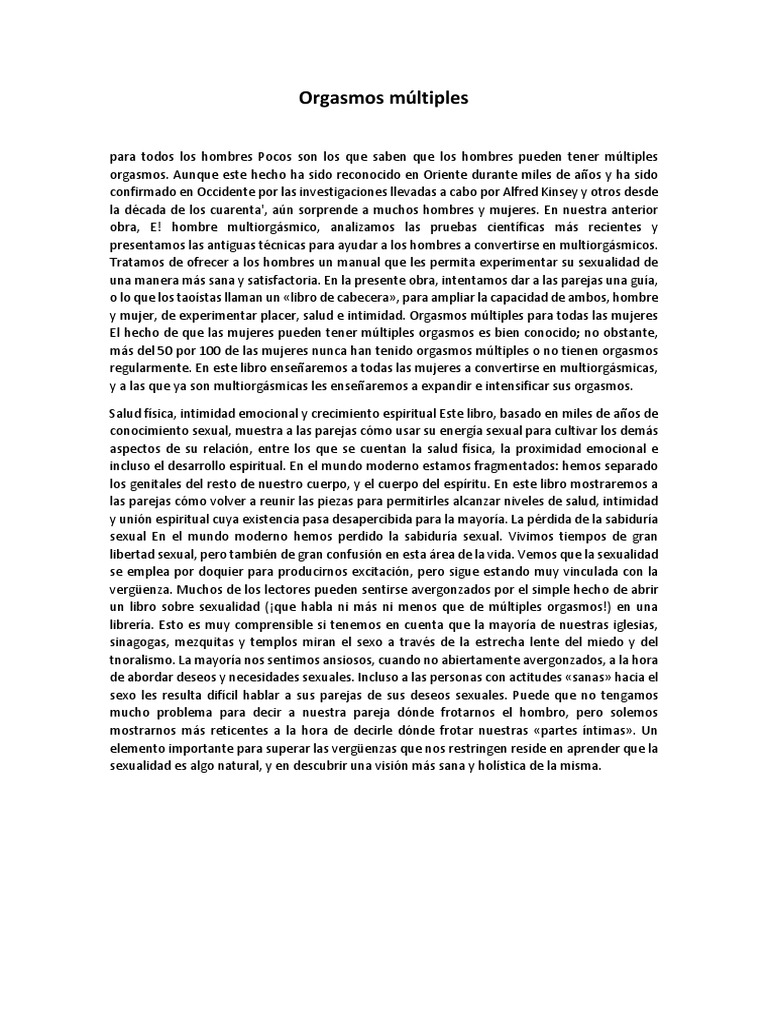 Orgasmos múltiples

para todos los hombres Pocos son los que saben que los hombres pueden tener múltiples orgasmos. Aunque este hecho ha sido reconocido en Oriente durante miles de años y ha sido confirmado en Occidente por las investigaciones llevadas a cabo por Alfred Kinsey y otros desde la década de los cuarenta', aún sorprende a muchos hombres y mujeres. En nuestra anterior obra, E! hombre multiorgásmico, analizamos las pruebas científicas más recientes y presentamos las antiguas técnicas para ayudar a los hombres a convertirse en multiorgásmicos. Tratamos de ofrecer a los hombres un manual que les permita experimentar su sexualidad de una manera más sana y satisfactoria. En la presente obra, intentamos dar a las parejas una guía, o lo que los taoístas llaman un «libro de cabecera», para ampliar la capacidad de ambos, hombre y mujer, de experimentar placer, salud e intimidad. Orgasmos múltiples para todas las mujeres El hecho de que las mujeres pueden tener múltiples orgasmos es bien conocido; no obstante, más del 50 por 100 de las mujeres nunca han tenido orgasmos múltiples o no tienen orgasmos regularmente. En este libro enseñaremos a todas las mujeres a convertirse en multiorgásmicas, y a las que ya son multiorgásmicas les enseñaremos a expandir e intensificar sus orgasmos.

Salud física, intimidad emocional y crecimiento espiritual Este libro, basado en miles de años de conocimiento sexual, muestra a las parejas cómo usar su energía sexual para cultivar los demás aspectos de su relación, entre los que se cuentan la salud física, la proximidad emocional e incluso el desarrollo espiritual. En el mundo moderno estamos fragmentados: hemos separado los genitales del resto de nuestro cuerpo, y el cuerpo del espíritu. En este libro mostraremos a las parejas cómo volver a reunir las piezas para permitirles alcanzar niveles de salud, intimidad y unión espiritual cuya existencia pasa desapercibida para la mayoría. La pérdida de la sabiduría sexual En el mundo moderno hemos perdido la sabiduría sexual. Vivimos tiempos de gran libertad sexual, pero también de gran confusión en esta área de la vida. Vemos que la sexualidad se emplea por doquier para producirnos excitación, pero sigue estando muy vinculada con la vergüenza. Muchos de los lectores pueden sentirse avergonzados por el simple hecho de abrir un libro sobre sexualidad (¡que habla ni más ni menos que de múltiples orgasmos!) en una librería. Esto es muy comprensible si tenemos en cuenta que la mayoría de nuestras iglesias, sinagogas, mezquitas y templos miran el sexo a través de la estrecha lente del miedo y del tnoralismo. La mayoría nos sentimos ansiosos, cuando no abiertamente avergonzados, a la hora de abordar deseos y necesidades sexuales. Incluso a las personas con actitudes «sanas» hacia el sexo les resulta difícil hablar a sus parejas de sus deseos sexuales. Puede que no tengamos mucho problema para decir a nuestra pareja dónde frotarnos el hombro, pero solemos mostrarnos más reticentes a la hora de decirle dónde frotar nuestras «partes íntimas». Un elemento importante para superar las vergüenzas que nos restringen reside en aprender que la sexualidad es algo natural, y en descubrir una visión más sana y holística de la misma.